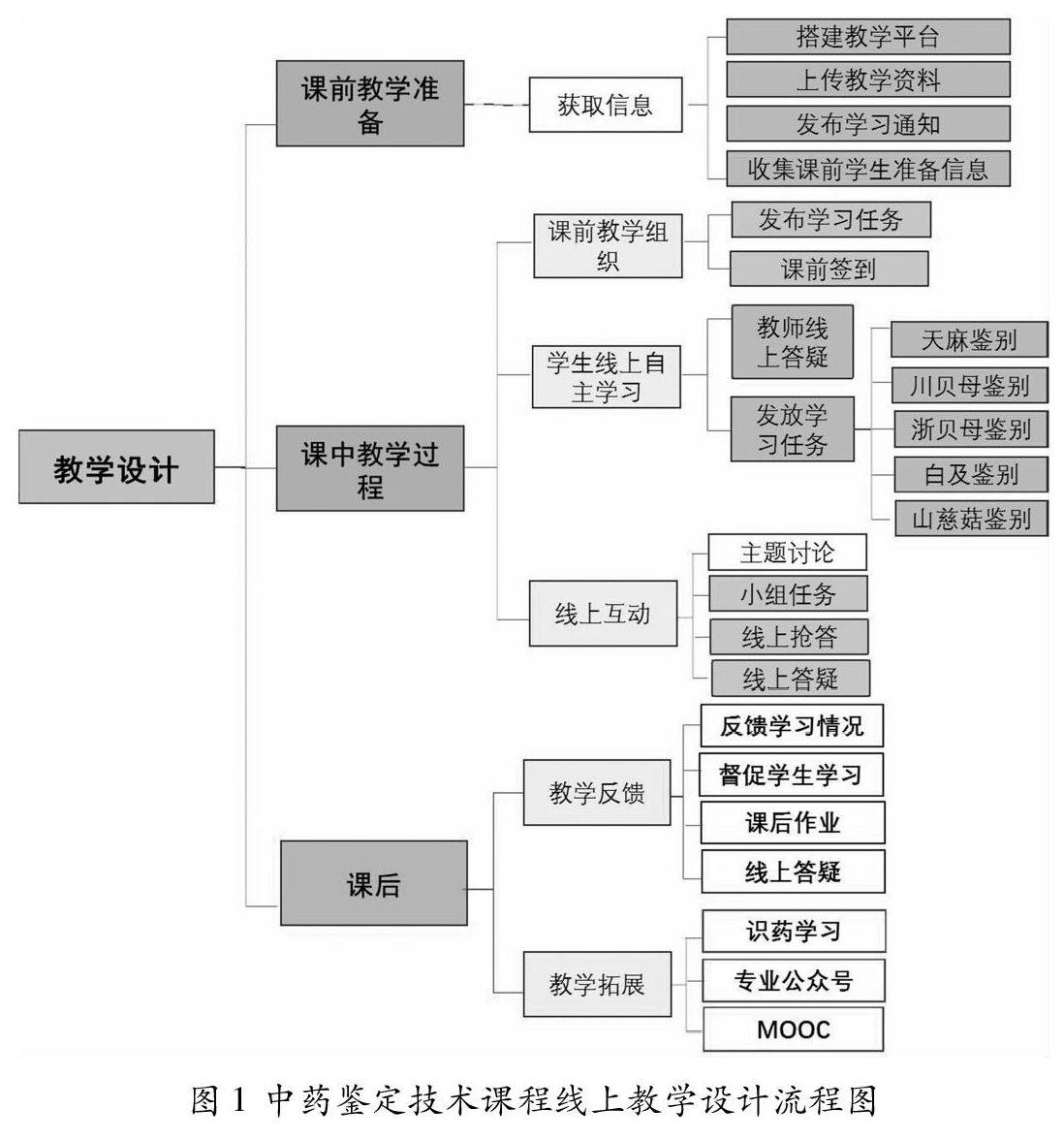 教学设计

课前教学准备

获取信息

搭建教学平台

上传教学资料

发布学习通知

收集课前学生准备信息

课中教学过程

课前教学组织

发布学习任务

课前签到

学生线上自主学习

教师线上答疑

发放学习任务

天麻鉴别

川贝母鉴别

浙贝母鉴别

白及鉴别

山慈菇鉴别

线上互动

主题讨论

小组任务

线上抢答

线上答疑

课后

教学反馈

反馈学习情况

督促学生学习

课后作业

线上答疑

教学拓展

识药学习

专业公众号

MOOC

图 1 中药鉴定技术课程线上教学设计流程图